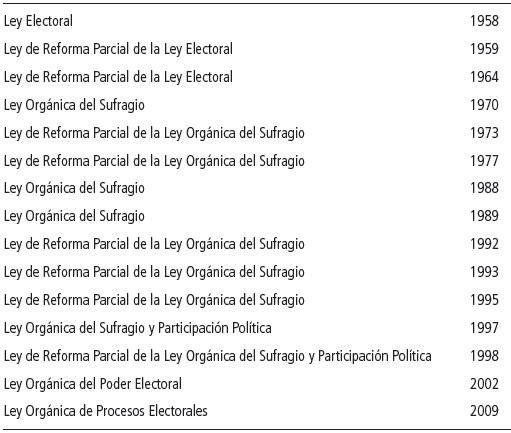 | Ley Electoral | 1958 |
|---|---|
| Ley de Reforma Parcial de la Ley Electoral | 1959 |
| Ley de Reforma Parcial de la Ley Electoral | 1964 |
| Ley Orgánica del Sufragio | 1970 |
| Ley de Reforma Parcial de la Ley Orgánica del Sufragio | 1973 |
| Ley de Reforma Parcial de la Ley Orgánica del Sufragio | 1977 |
| Ley Orgánica del Sufragio | 1988 |
| Ley Orgánica del Sufragio | 1989 |
| Ley de Reforma Parcial de la Ley Orgánica del Sufragio | 1992 |
| Ley de Reforma Parcial de la Ley Orgánica del Sufragio | 1993 |
| Ley de Reforma Parcial de la Ley Orgánica del Sufragio | 1995 |
| Ley Orgánica del Sufragio y Participación Política | 1997 |
| Ley de Reforma Parcial de la Ley Orgánica del Sufragio y Participación Política | 1998 |
| Ley Orgánica del Poder Electoral | 2002 |
| Ley Orgánica de Procesos Electorales | 2009 |